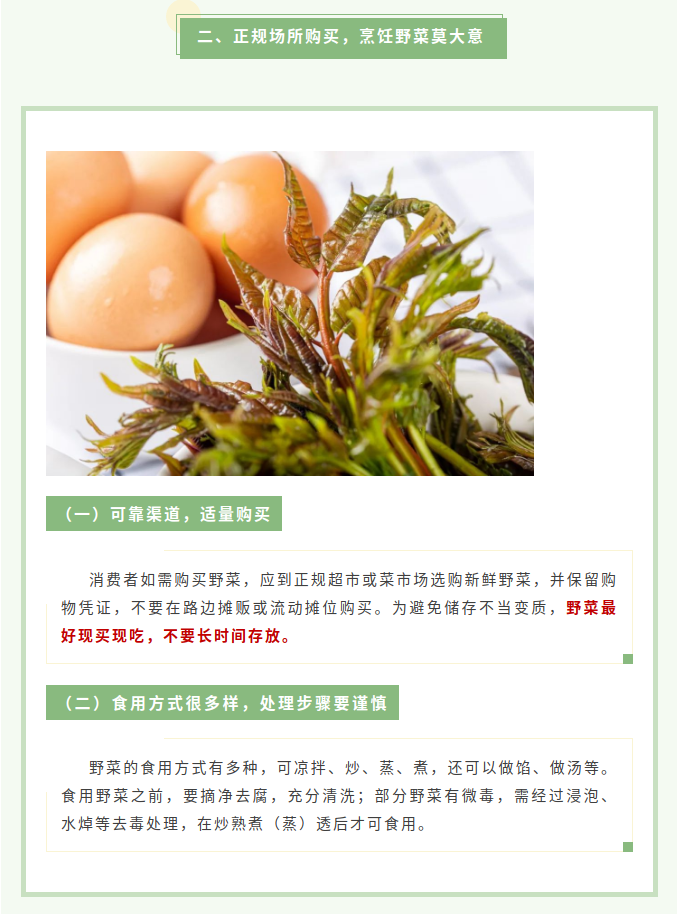 二、正规场所购买，烹饪野菜莫大意

（一）可靠渠道，适量购买

消费者如需购买野菜，应到正规超市或菜市场选购新鲜野菜，并保留购物凭证，不要在路边摊贩或流动摊位购买。为避免储存不当变质，野菜最好现买现吃，不要长时间存放。

（二）食用方式很多样，处理步骤要谨慎

野菜的食用方式有多种，可凉拌、炒、蒸、煮，还可以做馅、做汤等。食用野菜之前，要摘净去腐，充分清洗；部分野菜有微毒，需经过浸泡、水焯等去毒处理，在炒熟煮（蒸）透后才可食用。